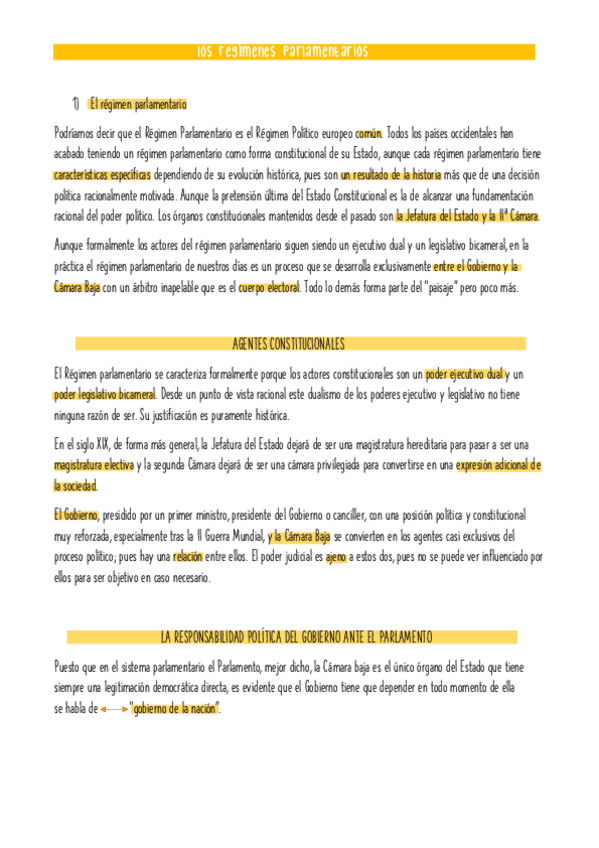 los regímenes parlamentarios

1) El régimen parlamentario

Podríamos decir que el Régimen Parlamentario es el Régimen Político europeo común. Todos los países occidentales han acabado teniendo un régimen parlamentario como forma constitucional de su Estado, aunque cada régimen parlamentario tiene características específicas dependiendo de su evolución histórica, pues son un resultado de la historia más que de una decisión política racionalmente motivada. Aunque la pretensión última del Estado Constitucional es la de alcanzar una fundamentación racional del poder político. Los órganos constitucionales mantenidos desde el pasado son la Jefatura del Estado y la IIª Cámara.

Aunque formalmente los actores del régimen parlamentario siguen siendo un ejecutivo dual y un legislativo bicameral, en la práctica el régimen parlamentario de nuestros días es un proceso que se desarrolla exclusivamente entre el Gobierno y la Cámara Baja con un árbitro inapelable que es el cuerpo electoral. Todo lo demás forma parte del "paisaje" pero poco más.

AGENTES CONSTITUCIONALES

El Régimen parlamentario se caracteriza formalmente porque los actores constitucionales son un poder ejecutivo dual y un poder legislativo bicameral. Desde un punto de vista racional este dualismo de los poderes ejecutivo y legislativo no tiene ninguna razón de ser. Su justificación es puramente histórica.

En el siglo XIX, de forma más general, la Jefatura del Estado dejará de ser una magistratura hereditaria para pasar a ser una magistratura electiva y la segunda Cámara dejará de ser una cámara privilegiada para convertirse en una expresión adicional de la sociedad.

El Gobierno, presidido por un primer ministro, presidente del Gobierno o canciller, con una posición política y constitucional muy reforzada, especialmente tras la II Guerra Mundial, y la Cámara Baja se convierten en los agentes casi exclusivos del proceso político; pues hay una relación entre ellos. El poder judicial es ajeno a estos dos, pues no se puede ver influenciado por ellos para ser objetivo en caso necesario.

LA RESPONSABILIDAD POLÍTICA DEL GOBIERNO ANTE EL PARLAMENTO

Puesto que en el sistema parlamentario el Parlamento, mejor dicho, la Cámara baja es el único órgano del Estado que tiene siempre una legitimación democrática directa, es evidente que el Gobierno tiene que depender en todo momento de ella se habla de "gobierno de la nación".